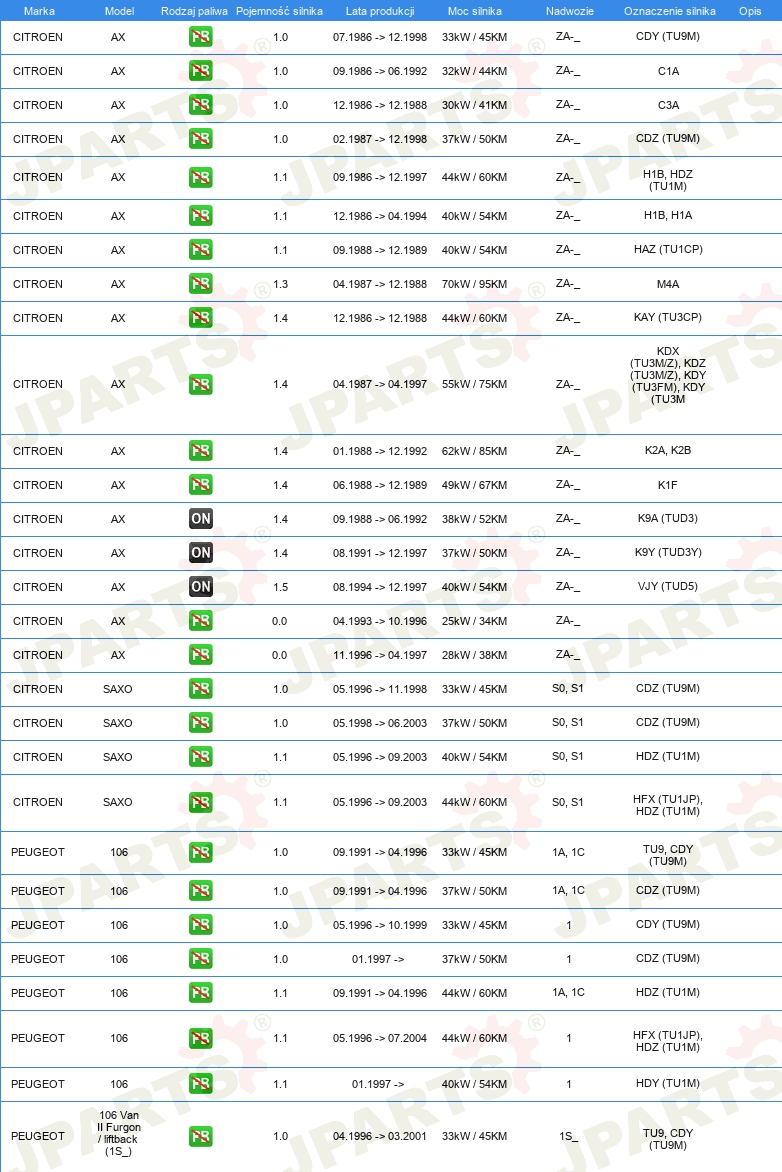 | Marka | Model | Rodzaj paliwa | Pojemność silnika | Lata produkcji | Moc silnika | Nadwozie | Oznaczenie silnika | Opis |
|---|---|---|---|---|---|---|---|---|
| CITROEN | AX | PB | 1.0 | 07.1986 -> 12.1998 | 33kW / 45KM | ZA-_ | CDY (TU9M) | |
| CITROEN | AX | PB | 1.0 | 09.1986 -> 06.1992 | 32kW / 44KM | ZA-_ | C1A | |
| CITROEN | AX | PB | 1.0 | 12.1986 -> 12.1988 | 30kW / 41KM | ZA-_ | C3A | |
| CITROEN | AX | PB | 1.0 | 02.1987 -> 12.1998 | 37kW / 50KM | ZA-_ | CDZ (TU9M) | |
| CITROEN | AX | PB | 1.1 | 09.1986 -> 12.1997 | 44kW / 60KM | ZA-_ | H1B, HDZ (TU1M) | |
| CITROEN | AX | PB | 1.1 | 12.1986 -> 04.1994 | 40kW / 54KM | ZA-_ | H1B, H1A | |
| CITROEN | AX | PB | 1.1 | 09.1988 -> 12.1989 | 40kW / 54KM | ZA-_ | HAZ (TU1CP) | |
| CITROEN | AX | PB | 1.3 | 04.1987 -> 12.1988 | 70kW / 95KM | ZA-_ | M4A | |
| CITROEN | AX | PB | 1.4 | 12.1986 -> 12.1988 | 44kW / 60KM | ZA-_ | KAY (TU3CP) | |
| CITROEN | AX | PB | 1.4 | 04.1987 -> 04.1997 | 55kW / 75KM | ZA-_ | KDX (TU3M/Z), KDZ (TU3M/Z), KDY (TU3FM), KDY (TU3M | |
| CITROEN | AX | PB | 1.4 | 01.1988 -> 12.1992 | 62kW / 85KM | ZA-_ | K2A, K2B | |
| CITROEN | AX | PB | 1.4 | 06.1988 -> 12.1989 | 49kW / 67KM | ZA-_ | K1F | |
| CITROEN | AX | ON | 1.4 | 09.1988 -> 06.1992 | 38kW / 52KM | ZA-_ | K9A (TUD3) | |
| CITROEN | AX | ON | 1.4 | 08.1991 -> 12.1997 | 37kW / 50KM | ZA-_ | K9Y (TUD3Y) | |
| CITROEN | AX | ON | 1.5 | 08.1994 -> 12.1997 | 40kW / 54KM | ZA-_ | VJY (TUD5) | |
| CITROEN | AX | PB | 0.0 | 04.1993 -> 10.1996 | 25kW / 34KM | ZA-_ | | |
| CITROEN | AX | PB | 0.0 | 11.1996 -> 04.1997 | 28kW / 38KM | ZA-_ | | |
| CITROEN | SAXO | PB | 1.0 | 05.1996 -> 11.1998 | 33kW / 45KM | S0, S1 | CDZ (TU9M) | |
| CITROEN | SAXO | PB | 1.0 | 05.1998 -> 06.2003 | 37kW / 50KM | S0, S1 | CDZ (TU9M) | |
| CITROEN | SAXO | PB | 1.1 | 05.1996 -> 09.2003 | 40kW / 54KM | S0, S1 | HDZ (TU1M) | |
| CITROEN | SAXO | PB | 1.1 | 05.1996 -> 09.2003 | 44kW / 60KM | S0, S1 | HFX (TU1JP), HDZ (TU1M) | |
| PEUGEOT | 106 | PB | 1.0 | 09.1991 -> 04.1996 | 33kW / 45KM | 1A, 1C | TU9, CDY (TU9M) | |
| PEUGEOT | 106 | PB | 1.0 | 09.1991 -> 04.1996 | 37kW / 50KM | 1A, 1C | CDZ (TU9M) | |
| PEUGEOT | 106 | PB | 1.0 | 05.1996 -> 10.1999 | 33kW / 45KM | 1 | CDY (TU9M) | |
| PEUGEOT | 106 | PB | 1.0 | 01.1997 -> | 37kW / 50KM | 1 | CDZ (TU9M) | |
| PEUGEOT | 106 | PB | 1.1 | 09.1991 -> 04.1996 | 44kW / 60KM | 1A, 1C | HDZ (TU1M) | |
| PEUGEOT | 106 | PB | 1.1 | 05.1996 -> 07.2004 | 44kW / 60KM | 1 | HFX (TU1JP), HDZ (TU1M) | |
| PEUGEOT | 106 | PB | 1.1 | 01.1997 -> | 40kW / 54KM | 1 | HDY (TU1M) | |
| PEUGEOT | 106 Van II Furgon / liftback (1S_) | PB | 1.0 | 04.1996 -> 03.2001 | 33kW / 45KM | 1S_ | TU9, CDY (TU9M) | |